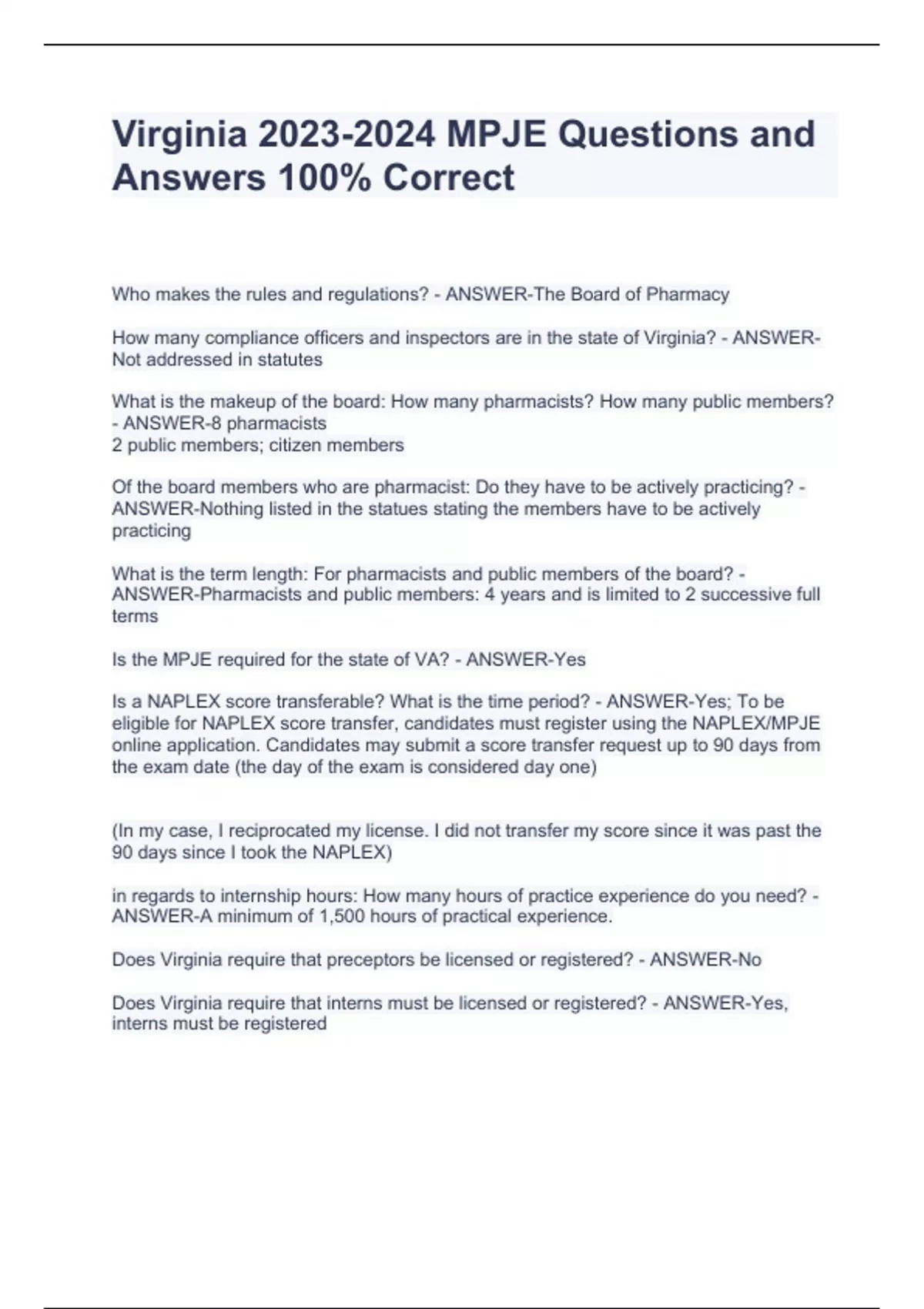 Virginia 2023-2024 MPJE Questions and Answers 100% Correct

Who makes the rules and regulations? - ANSWER-The Board of Pharmacy

How many compliance officers and inspectors are in the state of Virginia? - ANSWER-Not addressed in statutes

What is the makeup of the board: How many pharmacists? How many public members? - ANSWER-8 pharmacists
2 public members; citizen members

Of the board members who are pharmacist: Do they have to be actively practicing? - ANSWER-Nothing listed in the statues stating the members have to be actively practicing

What is the term length: For pharmacists and public members of the board? - ANSWER-Pharmacists and public members: 4 years and is limited to 2 successive full terms

Is the MPJE required for the state of VA? - ANSWER-Yes

Is a NAPLEX score transferable? What is the time period? - ANSWER-Yes; To be eligible for NAPLEX score transfer, candidates must register using the NAPLEX/MPJE online application. Candidates may submit a score transfer request up to 90 days from the exam date (the day of the exam is considered day one)

(In my case, I reciprocated my license. I did not transfer my score since it was past the 90 days since I took the NAPLEX)

in regards to internship hours: How many hours of practice experience do you need? - ANSWER-A minimum of 1,500 hours of practical experience.

Does Virginia require that preceptors be licensed or registered? - ANSWER-No

Does Virginia require that interns must be licensed or registered? - ANSWER-Yes, interns must be registered